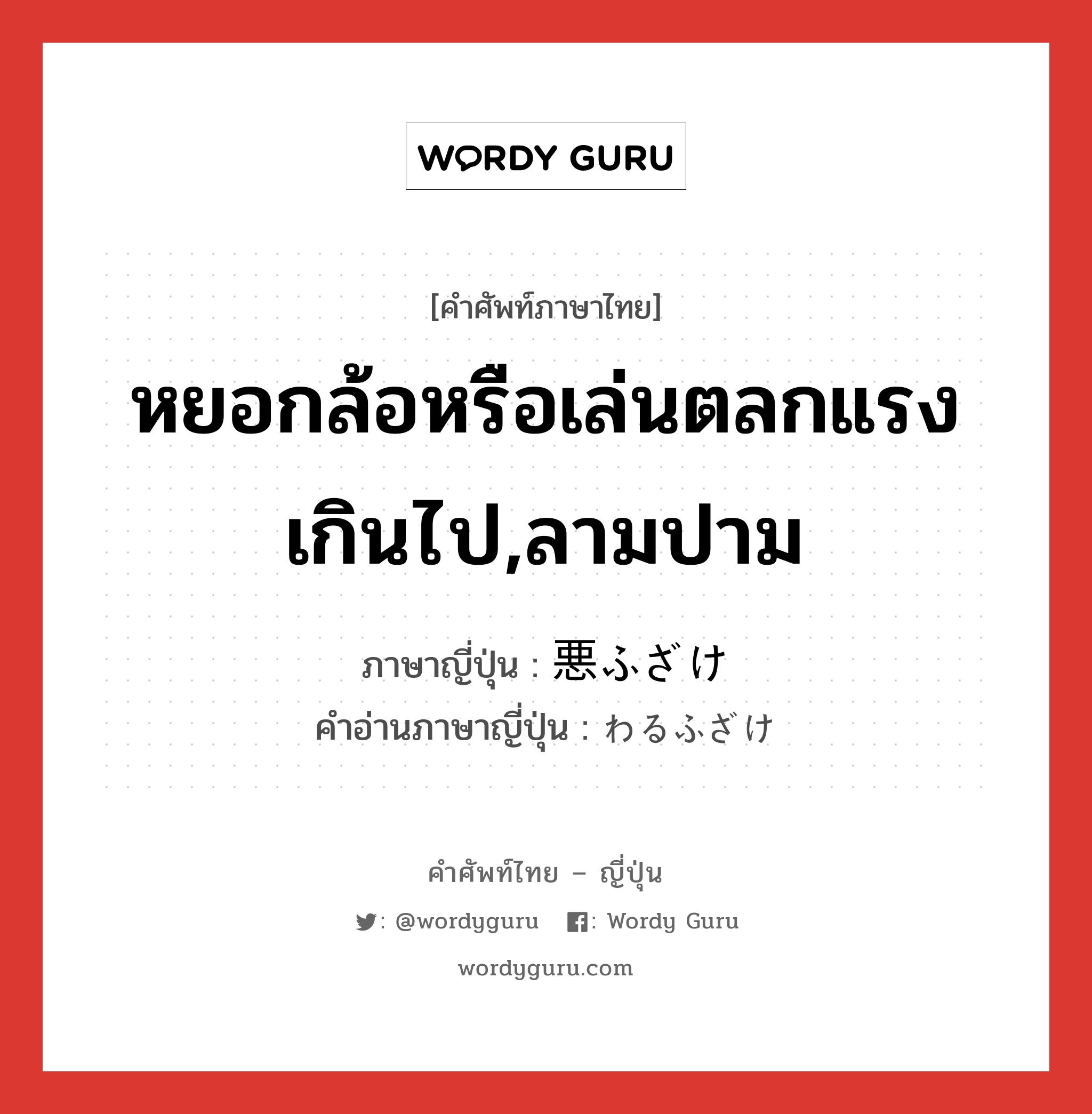 WORDY GURU

[คำศัพท์ภาษาไทย]

หยอกล้อหรือเล่นตลกแรงเกินไป,ลามปาม

ภาษาญี่ปุ่น : 悪ふざけ
คำอ่านภาษาญี่ปุ่น : わるふざけ

คำศัพท์ไทย – ญี่ปุ่น

: @wordyguru : Wordy Guru

wordyguru.com